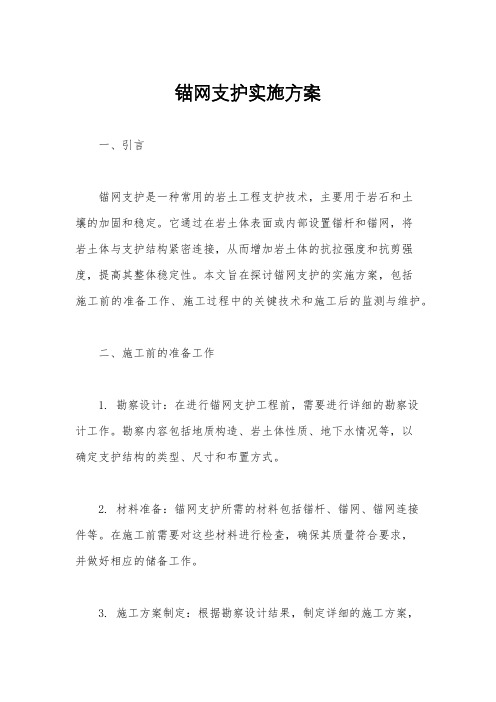 锚网支护实施方案

一、引言

锚网支护是一种常用的岩土工程支护技术，主要用于岩石和土壤的加固和稳定。它通过在岩土体表面或内部设置锚杆和锚网，将岩土体与支护结构紧密连接，从而增加岩土体的抗拉强度和抗剪强度，提高其整体稳定性。本文旨在探讨锚网支护的实施方案，包括施工前的准备工作、施工过程中的关键技术和施工后的监测与维护。

二、施工前的准备工作

1. 勘察设计：在进行锚网支护工程前，需要进行详细的勘察设计工作。勘察内容包括地质构造、岩土体性质、地下水情况等，以确定支护结构的类型、尺寸和布置方式。

2. 材料准备：锚网支护所需的材料包括锚杆、锚网、锚网连接件等。在施工前需要对这些材料进行检查，确保其质量符合要求，并做好相应的储备工作。

3. 施工方案制定：根据勘察设计结果，制定详细的施工方案，